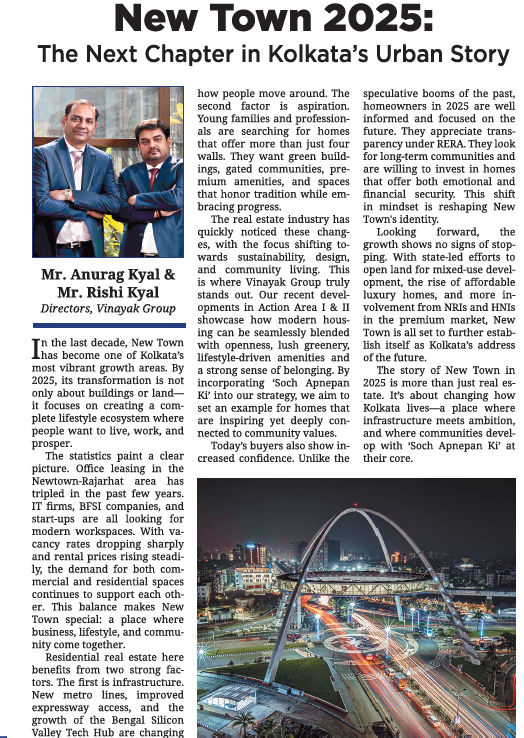 New Town 2025:
The Next Chapter in Kolkata's Urban Story

Mr. Anurag Kyal &
Mr. Rishi Kyal
Directors, Vinayak Group

In the last decade, New Town has become one of Kolkata's most vibrant growth areas. By 2025, its transformation is not only about buildings or land—it focuses on creating a complete lifestyle ecosystem where people want to live, work, and prosper.

The statistics paint a clear picture. Office leasing in the Newtown-Rajarhat area has tripled in the past few years. IT firms, BFSI companies, and start-ups are all looking for modern workspaces. With vacancy rates dropping sharply and rental prices rising steadily, the demand for both commercial and residential spaces continues to support each other. This balance makes New Town special: a place where business, lifestyle, and community come together.

Residential real estate here benefits from two strong factors. The first is infrastructure. New metro lines, improved expressway access, and the growth of the Bengal Silicon Valley Tech Hub are changing how people move around. The second factor is aspiration. Young families and professionals are searching for homes that offer more than just four walls. They want green buildings, gated communities, premium amenities, and spaces that honor tradition while embracing progress.

The real estate industry has quickly noticed these changes, with the focus shifting towards sustainability, design, and community living. This is where Vinayak Group truly stands out. Our recent developments in Action Area I & II showcase how modern housing can be seamlessly blended with openness, lush greenery, lifestyle-driven amenities and a strong sense of belonging. By incorporating 'Soch Apnepan Ki' into our strategy, we aim to set an example for homes that are inspiring yet deeply connected to community values.

Today's buyers also show increased confidence. Unlike the speculative booms of the past, homeowners in 2025 are well informed and focused on the future. They appreciate transparency under RERA. They look for long-term communities and are willing to invest in homes that offer both emotional and financial security. This shift in mindset is reshaping New Town's identity.

Looking forward, the growth shows no signs of stopping. With state-led efforts to open land for mixed-use development, the rise of affordable luxury homes, and more involvement from NRIs and HNIs in the premium market, New Town is all set to further establish itself as Kolkata's address of the future.

The story of New Town in 2025 is more than just real estate. It's about changing how Kolkata lives—a place where infrastructure meets ambition, and where communities develop with 'Soch Apnepan Ki' at their core.